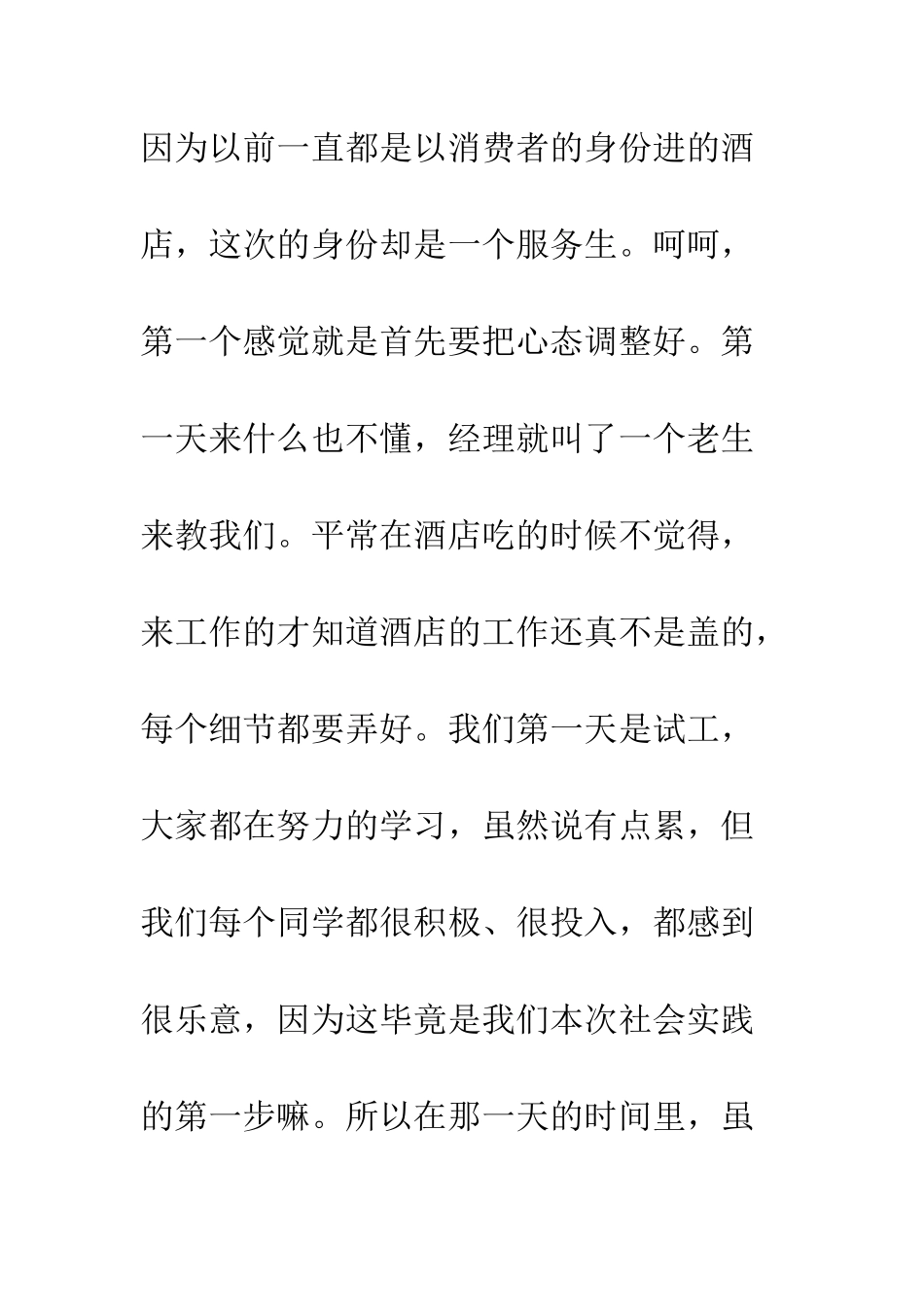 因为以前一直都是以消费者的身份进的酒店，这次的身份却是一个服务生。呵呵，第一个感觉就是首先要把心态调整好。第一天来什么也不懂，经理就叫了一个老生来教我们。平常在酒店吃的时候不觉得，来工作的才知道酒店的工作还真不是盖的，每个细节都要弄好。我们第一天是试工，大家都在努力的学习，虽然说有点累，但我们每个同学都很积极、很投入，都感到很乐意，因为这毕竟是我们本次社会实践的第一步嘛。所以在那一天的时间里，虽